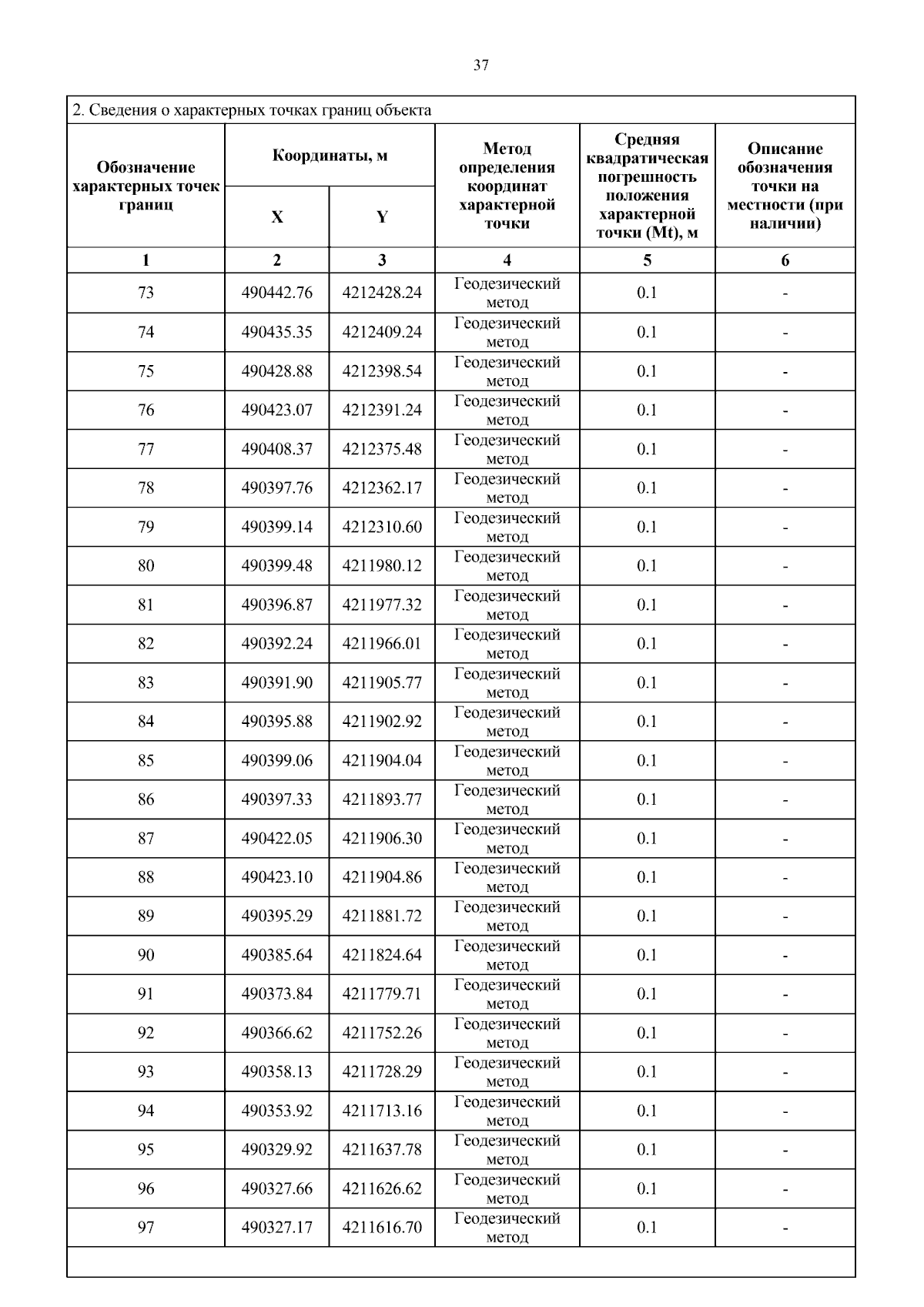 37

2. Сведения о характерных точках границ объекта

| Обозначение характерных точек границ | Координаты, м X | Координаты, м Y | Метод определения координат характерной точки | Средняя квадратическая погрешность положения характерной точки (Mt), м | Описание обозначения точки на местности (при наличии) |
|---|---|---|---|---|---|
| 1 | 2 | 3 | 4 | 5 | 6 |
| 73 | 490442.76 | 4212428.24 | Геодезический метод | 0.1 | - |
| 74 | 490435.35 | 4212409.24 | Геодезический метод | 0.1 | - |
| 75 | 490428.88 | 4212398.54 | Геодезический метод | 0.1 | - |
| 76 | 490423.07 | 4212391.24 | Геодезический метод | 0.1 | - |
| 77 | 490408.37 | 4212375.48 | Геодезический метод | 0.1 | - |
| 78 | 490397.76 | 4212362.17 | Геодезический метод | 0.1 | - |
| 79 | 490399.14 | 4212310.60 | Геодезический метод | 0.1 | - |
| 80 | 490399.48 | 4211980.12 | Геодезический метод | 0.1 | - |
| 81 | 490396.87 | 4211977.32 | Геодезический метод | 0.1 | - |
| 82 | 490392.24 | 4211966.01 | Геодезический метод | 0.1 | - |
| 83 | 490391.90 | 4211905.77 | Геодезический метод | 0.1 | - |
| 84 | 490395.88 | 4211902.92 | Геодезический метод | 0.1 | - |
| 85 | 490399.06 | 4211904.04 | Геодезический метод | 0.1 | - |
| 86 | 490397.33 | 4211893.77 | Геодезический метод | 0.1 | - |
| 87 | 490422.05 | 4211906.30 | Геодезический метод | 0.1 | - |
| 88 | 490423.10 | 4211904.86 | Геодезический метод | 0.1 | - |
| 89 | 490395.29 | 4211881.72 | Геодезический метод | 0.1 | - |
| 90 | 490385.64 | 4211824.64 | Геодезический метод | 0.1 | - |
| 91 | 490373.84 | 4211779.71 | Геодезический метод | 0.1 | - |
| 92 | 490366.62 | 4211752.26 | Геодезический метод | 0.1 | - |
| 93 | 490358.13 | 4211728.29 | Геодезический метод | 0.1 | - |
| 94 | 490353.92 | 4211713.16 | Геодезический метод | 0.1 | - |
| 95 | 490329.92 | 4211637.78 | Геодезический метод | 0.1 | - |
| 96 | 490327.66 | 4211626.62 | Геодезический метод | 0.1 | - |
| 97 | 490327.17 | 4211616.70 | Геодезический метод | 0.1 | - |